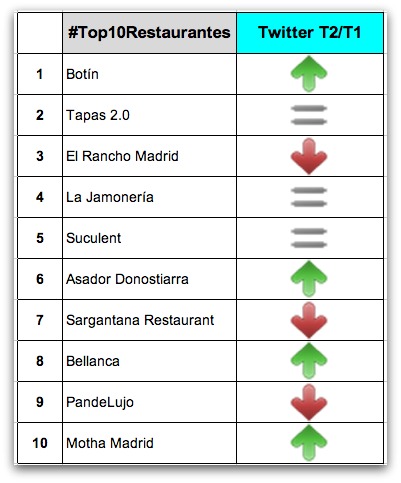 | | #Top10Restaurantes | Twitter T2/T1 |
|---|---|---|
| 1 | Botín | |
| 2 | Tapas 2.0 | |
| 3 | El Rancho Madrid | |
| 4 | La Jamonería | |
| 5 | Suculent | |
| 6 | Asador Donostiarra | |
| 7 | Sargantana Restaurant | |
| 8 | Bellanca | |
| 9 | PandeLujo | |
| 10 | Motha Madrid | |